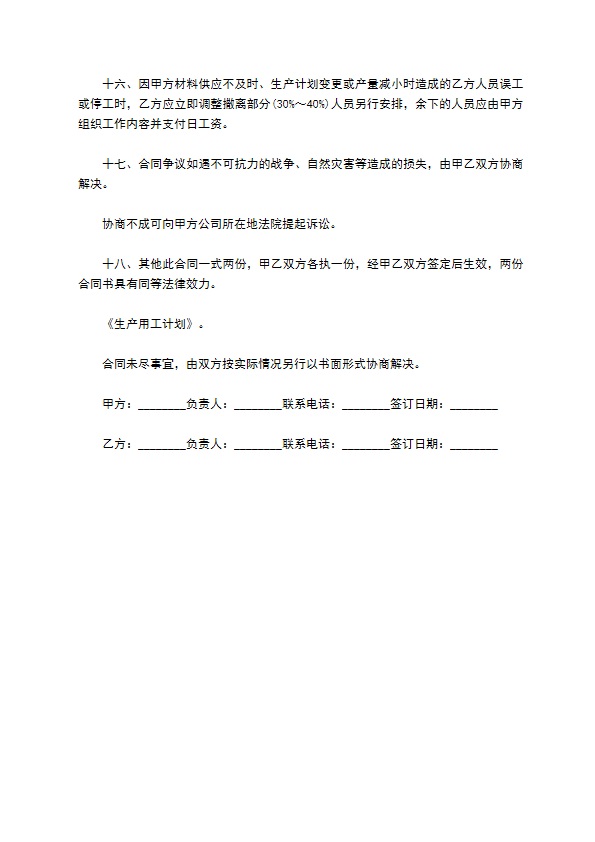 十六、因甲方材料供应不及时、生产计划变更或产量减小时造成的乙方人员误工或停工时，乙方应立即调整撤离部分(30%～40%)人员另行安排，余下的人员应由甲方组织工作内容并支付日工资。

十七、合同争议如遇不可抗力的战争、自然灾害等造成的损失，由甲乙双方协商解决。

协商不成可向甲方公司所在地法院提起诉讼。

十八、其他此合同一式两份，甲乙双方各执一份，经甲乙双方签定后生效，两份合同书具有同等法律效力。

《生产用工计划》。

合同未尽事宜，由双方按实际情况另行以书面形式协商解决。

甲方：________负责人：________联系电话：________签订日期：________

乙方：________负责人：________联系电话：________签订日期：________